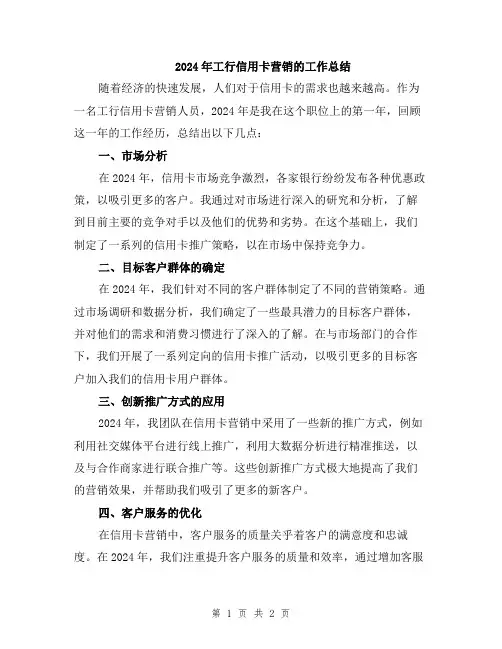 2024年工行信用卡营销的工作总结

随着经济的快速发展，人们对于信用卡的需求也越来越高。作为一名工行信用卡营销人员，2024年是我在这个职位上的第一年，回顾这一年的工作经历，总结出以下几点：

一、市场分析

在2024年，信用卡市场竞争激烈，各家银行纷纷发布各种优惠政策，以吸引更多的客户。我通过对市场进行深入的研究和分析，了解到目前主要的竞争对手以及他们的优势和劣势。在这个基础上，我们制定了一系列的信用卡推广策略，以在市场中保持竞争力。

二、目标客户群体的确定

在2024年，我们针对不同的客户群体制定了不同的营销策略。通过市场调研和数据分析，我们确定了一些最具潜力的目标客户群体，并对他们的需求和消费习惯进行了深入的了解。在与市场部门的合作下，我们开展了一系列定向的信用卡推广活动，以吸引更多的目标客户加入我们的信用卡用户群体。

三、创新推广方式的应用

2024年，我团队在信用卡营销中采用了一些新的推广方式，例如利用社交媒体平台进行线上推广，利用大数据分析进行精准推送，以及与合作商家进行联合推广等。这些创新推广方式极大地提高了我们的营销效果，并帮助我们吸引了更多的新客户。

四、客户服务的优化

在信用卡营销中，客户服务的质量关乎着客户的满意度和忠诚度。在2024年，我们注重提升客户服务的质量和效率，通过增加客服

第 1 页 共 2 页